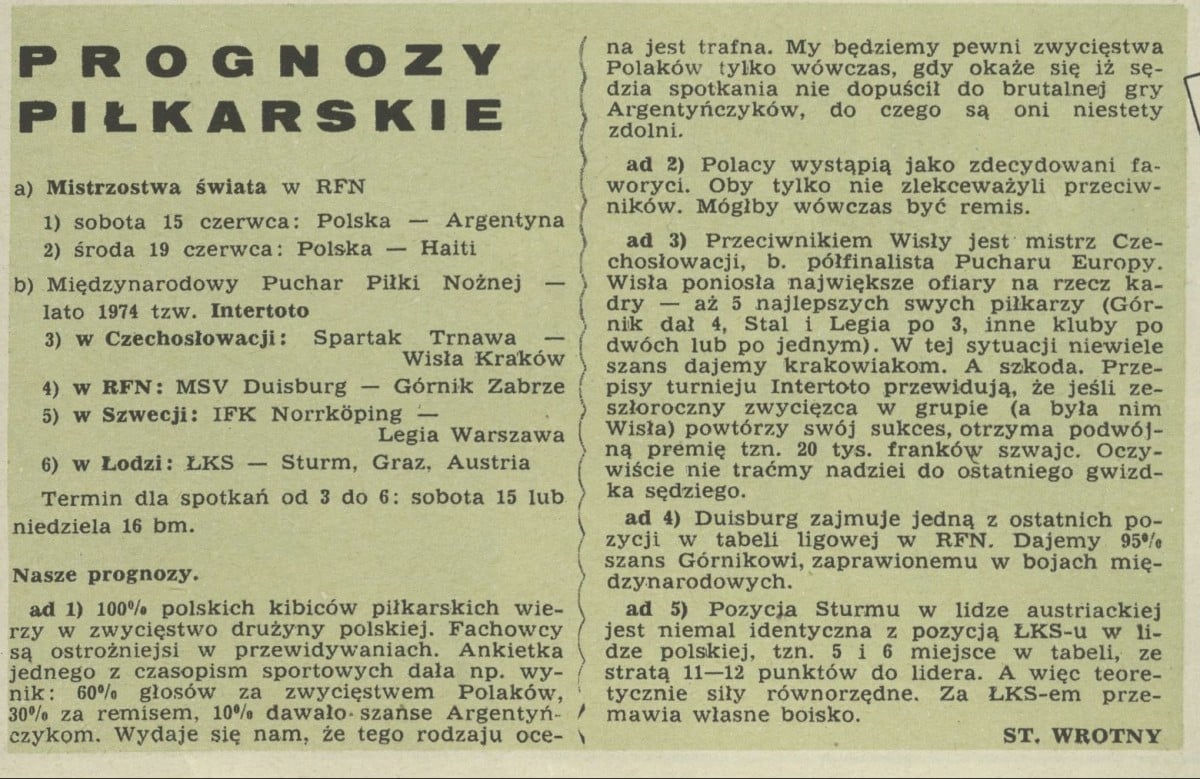 PROGNOZY PIŁKARSKIE

a) Mistrzostwa świata w RFN

1) sobota 15 czerwca: Polska — Argentyna

2) środa 19 czerwca: Polska — Haiti

b) Międzynarodowy Puchar Piłki Nożnej — lato 1974 tzw. Intertoto

3) w Czechosłowacji: Spartak Trnawa — Wisła Kraków

4) w RFN: MSV Duisburg — Górnik Zabrze

5) w Szwecji: IFK Norrköping — Legia Warszawa

6) w Łodzi: ŁKS — Sturm, Graz, Austria

Termin dla spotkań od 3 do 6: sobota 15 lub niedziela 16 bm.

Nasze prognozy.

ad 1) 100% polskich kibiców piłkarskich wierzy w zwycięstwo drużyny polskiej. Fachowcy są ostrożniejsi w przewidywaniach. Ankietka jednego z czasopism sportowych dała np. wynik: 60% głosów za zwycięstwem Polaków, 30% za remisem, 10% dawało szanse Argentyńczykom. Wydaje się nam, że tego rodzaju ocena jest trafna. My będziemy pewni zwycięstwa Polaków tylko wówczas, gdy okaże się iż sędzia spotkania nie dopuścił do brutalnej gry Argentyńczyków, do czego są oni niestety zdolni.

ad 2) Polacy wystąpią jako zdecydowani faworyci. Oby tylko nie zlekceważyli przeciwników. Mógłby wówczas być remis.

ad 3) Przeciwnikiem Wisły jest mistrz Czechosłowacji, b. półfinalista Pucharu Europy. Wisła poniosła największe ofiary na rzecz kadry — aż 5 najlepszych swych piłkarzy (Górnik dał 4, Stal i Legia po 3, inne kluby po dwóch lub po jednym). W tej sytuacji niewiele szans dajemy krakowiakom. A szkoda. Przepisy turnieju Intertoto przewidują, że jeśli zeszłoroczny zwycięzca w grupie (a była nim Wisła) powtórzy swój sukces, otrzyma podwójną premię tzn. 20 tys. franków szwajc. Oczywiście nie traćmy nadziei do ostatniego gwizdka sędziego.

ad 4) Duisburg zajmuje jedną z ostatnich pozycji w tabeli ligowej w RFN. Dajemy 95% szans Górnikowi, zaprawionemu w bojach międzynarodowych.

ad 5) Pozycja Sturmu w lidze austriackiej jest niemal identyczna z pozycją ŁKS-u w lidze polskiej, tzn. 5 i 6 miejsce w tabeli, ze stratą 11—12 punktów do lidera. A więc teoretycznie siły równorzędne. Za ŁKS-em przemawia własne boisko.

ST. WROTNY